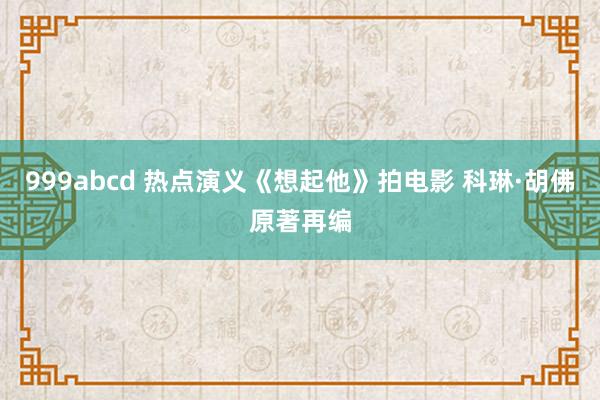 999abcd 热点演义《想起他》拍电影 科琳·胡佛原著再编